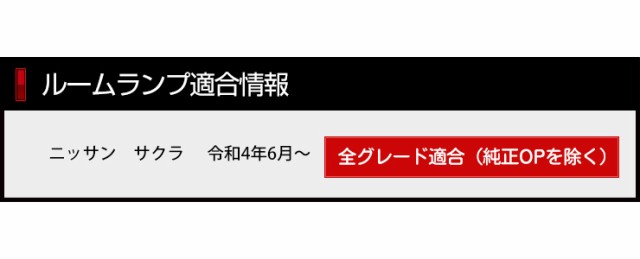 ルームランプ適合情報

ニッサン　サクラ　令和4年6月～

全グレード適合（純正OPを除く）